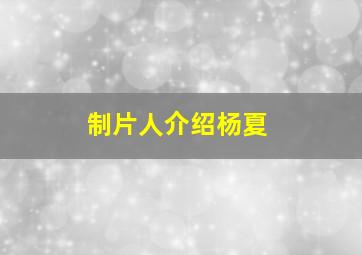 制片人介绍杨夏